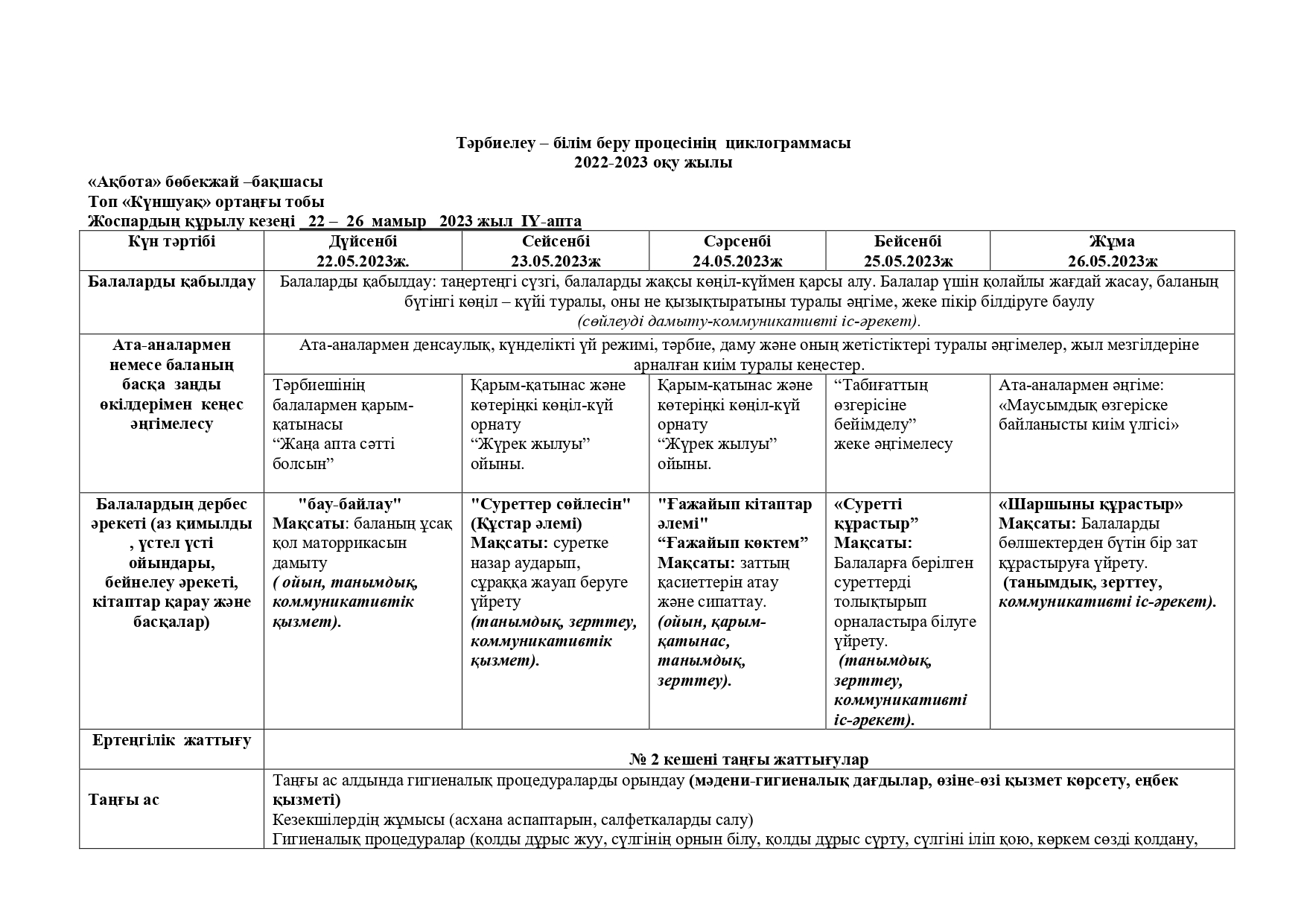 Тәрбиелеу – білім беру процесінің циклограммасы
2022-2023 оқу жылы

«Ақбота» бөбекжай –бақшасы
Топ «Күншуақ» ортаңғы тобы
Жоспардың құрылу кезеңі 22 – 26 мамыр 2023 жыл IҮ-апта

| Күн тәртібі | Дүйсенбі 22.05.2023ж. | Сейсенбі 23.05.2023ж | Сәрсенбі 24.05.2023ж | Бейсенбі 25.05.2023ж | Жұма 26.05.2023ж |
|---|---|---|---|---|---|
| Балаларды қабылдау | Балаларды қабылдау: таңертеңгі сүзгі, балаларды жақсы көңіл-күймен қарсы алу. Балалар үшін қолайлы жағдай жасау, баланың бүгінгі көңіл – күйі туралы, оны не қызықтыратыны туралы әңгіме, жеке пікір білдіруге баулу (сөйлеуді дамыту-коммуникативті іс-әрекет). | | | | |
| Ата-аналармен немесе баланың басқа заңды өкілдерімен кеңес әңгімелесу | Ата-аналармен денсаулық, күнделікті үй режимі, тәрбие, даму және оның жетістіктері туралы әңгімелер, жыл мезгілдеріне арналған киім туралы кеңестер. | | | | |
| | Тәрбиешінің балалармен қарым-қатынасы “Жаңа апта сәтті болсын” | Қарым-қатынас және көтеріңкі көңіл-күй орнату “Жүрек жылуы” ойыны. | Қарым-қатынас және көтеріңкі көңіл-күй орнату “Жүрек жылуы” ойыны. | “Табиғаттың өзгерісіне бейімделу” жеке әңгімелесу | Ата-аналармен әңгіме: «Маусымдық өзгеріске байланысты киім үлгісі» |
| Балалардың дербес әрекеті (аз қимылды , үстел үсті ойындары, бейнелеу әрекеті, кітаптар қарау және басқалар) | "бау-байлау" Мақсаты: баланың ұсақ қол маторрикасын дамыту ( ойын, танымдық, коммуникативтік қызмет). | "Суреттер сөйлесін" (Құстар әлемі) Мақсаты: суретке назар аударып, сұраққа жауап беруге үйрету (танымдық, зерттеу, коммуникативтік қызмет). | "Ғажайып кітаптар әлемі" “Ғажайып көктем” Мақсаты: заттың қасиеттерін атау және сипаттау. (ойын, қарым-қатынас, танымдық, зерттеу). | «Суретті құрастыр” Мақсаты: Балаларға берілген суреттерді толықтырып орналастыра білуге үйрету. (танымдық, зерттеу, коммуникативті іс-әрекет). | «Шаршыны құрастыр» Мақсаты: Балаларды бөлшектерден бүтін бір зат құрастыруға үйрету. (танымдық, зерттеу, коммуникативті іс-әрекет). |
| Ертеңгілік жаттығу | № 2 кешені таңғы жаттығулар | | | | |
| Таңғы ас | Таңғы ас алдында гигиеналық процедураларды орындау (мәдени-гигиеналық дағдылар, өзіне-өзі қызмет көрсету, еңбек қызметі) Кезекшілердің жұмысы (асхана аспаптарын, салфеткаларды салу) Гигиеналық процедуралар (қолды дұрыс жуу, сүлгінің орнын білу, қолды дұрыс сүрту, сүлгіні іліп қою, көркем сөзді қолдану, | | | | |